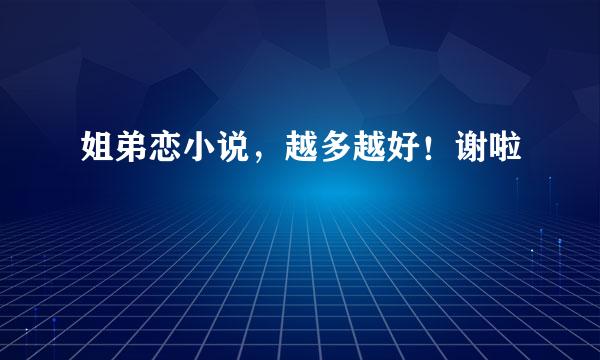 姐弟恋小说，越多越好！谢啦